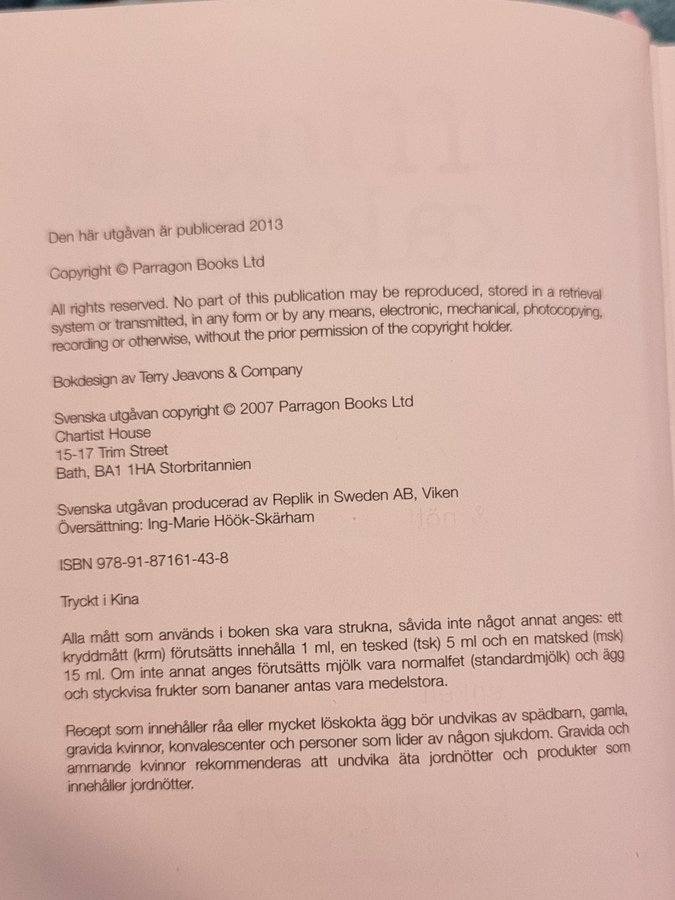 Den här utgåvan är publicerad 2013

Copyright © Parragon Books Ltd

All rights reserved. No part of this publication may be reproduced, stored in a retrieval system or transmitted, in any form or by any means, electronic, mechanical, photocopying, recording or otherwise, without the prior permission of the copyright holder.

Bokdesign av Terry Jeavons & Company

Svenska utgåvan copyright © 2007 Parragon Books Ltd
Chartist House
15-17 Trim Street
Bath, BA1 1HA Storbritannien

Svenska utgåvan producerad av Replik in Sweden AB, Viken
Översättning: Ing-Marie Höök-Skärham

ISBN 978-91-87161-43-8

Tryckt i Kina

Alla mått som används i boken ska vara strukna, såvida inte något annat anges: ett kryddmått (krm) förutsätts innehålla 1 ml, en tesked (tsk) 5 ml och en matsked (msk) 15 ml. Om inte annat anges förutsätts mjölk vara normalfet (standardmjölk) och ägg och styckvisa frukter som bananer antas vara medelstora.

Recept som innehåller råa eller mycket löskokta ägg bör undvikas av spädbarn, gamla, gravida kvinnor, konvalescenter och personer som lider av någon sjukdom. Gravida och ammande kvinnor rekommenderas att undvika äta jordnötter och produkter som innehåller jordnötter.